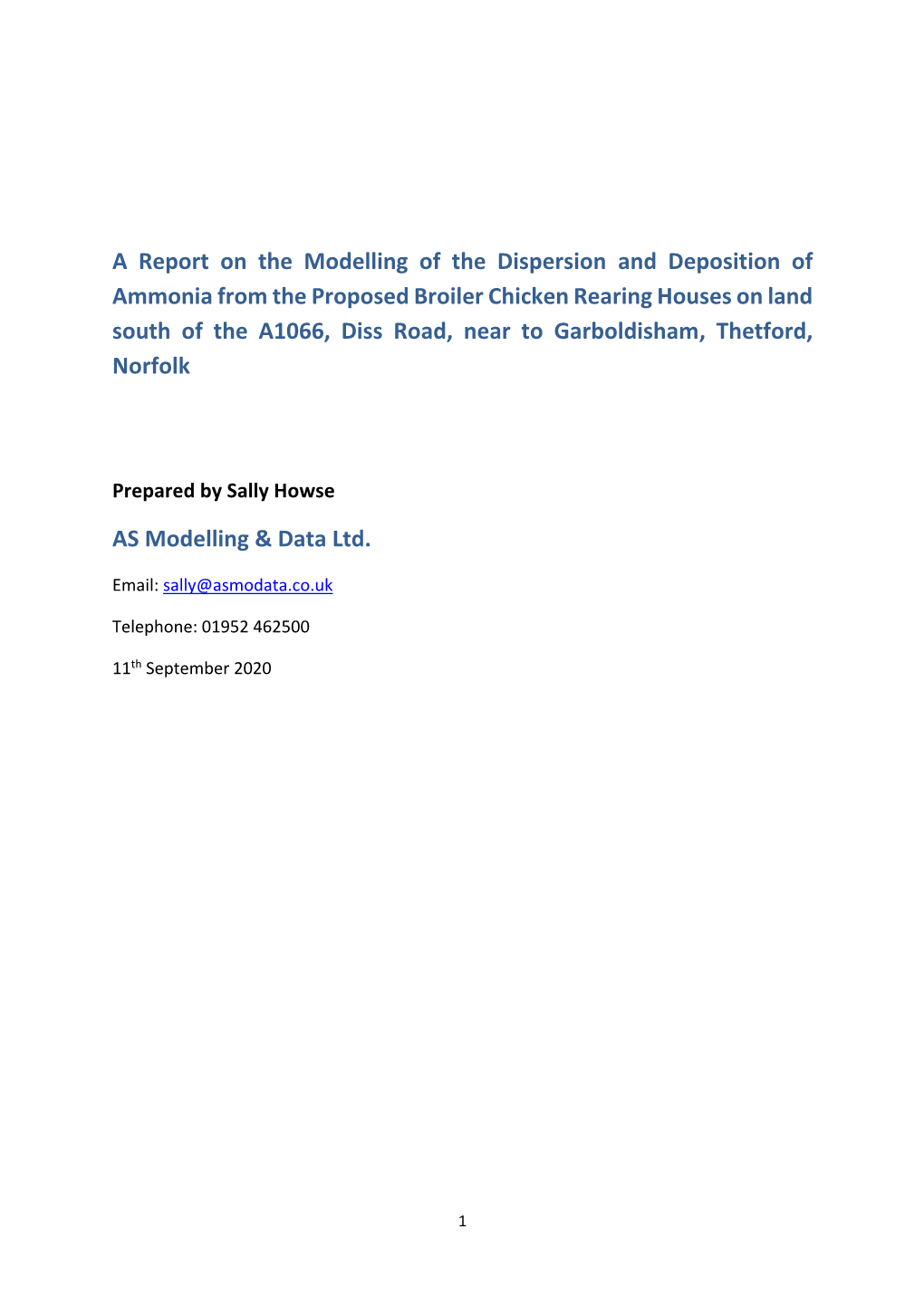 A Report on the Modelling of the Dispersion and Deposition of Ammonia from the Proposed Broiler Chicken Rearing Houses on land south of the A1066, Diss Road, near to Garboldisham, Thetford, Norfolk

Prepared by Sally Howse

AS Modelling & Data Ltd.

Email: sally@asmodata.co.uk

Telephone: 01952 462500

11$^{th}$ September 2020

1